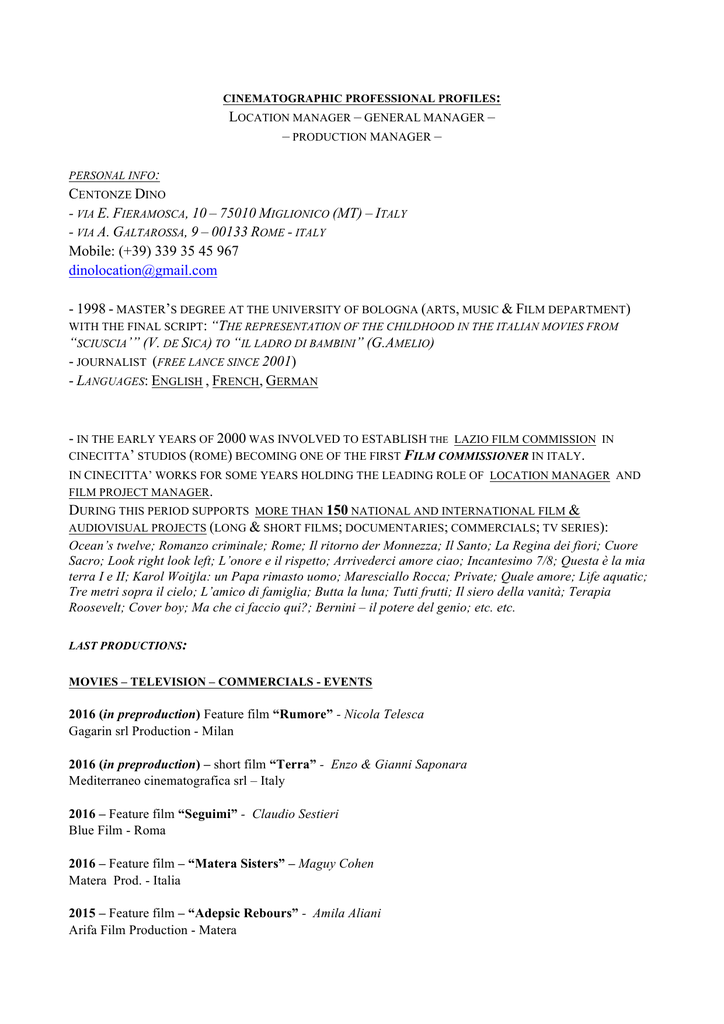 CINEMATOGRAPHIC PROFESSIONAL PROFILES:
LOCATION MANAGER – GENERAL MANAGER –
– PRODUCTION MANAGER –

PERSONAL INFO:
CENTONZE DINO
- VIA E. FIERAMOSCA, 10 – 75010 MIGLIONICO (MT) – ITALY
- VIA A. GALTAROSSA, 9 – 00133 ROME - ITALY
Mobile: (+39) 339 35 45 967
dinolocation@gmail.com

- 1998 - MASTER'S DEGREE AT THE UNIVERSITY OF BOLOGNA (ARTS, MUSIC & FILM DEPARTMENT) WITH THE FINAL SCRIPT: "THE REPRESENTATION OF THE CHILDHOOD IN THE ITALIAN MOVIES FROM "SCIUSCIA'" (V. DE SICA) TO "IL LADRO DI BAMBINI" (G.AMELIO)
- JOURNALIST (FREE LANCE SINCE 2001)
- LANGUAGES: ENGLISH , FRENCH, GERMAN

- IN THE EARLY YEARS OF 2000 WAS INVOLVED TO ESTABLISH THE LAZIO FILM COMMISSION IN CINECITTA' STUDIOS (ROME) BECOMING ONE OF THE FIRST FILM COMMISSIONER IN ITALY.
IN CINECITTA' WORKS FOR SOME YEARS HOLDING THE LEADING ROLE OF LOCATION MANAGER AND FILM PROJECT MANAGER.
DURING THIS PERIOD SUPPORTS MORE THAN 150 NATIONAL AND INTERNATIONAL FILM & AUDIOVISUAL PROJECTS (LONG & SHORT FILMS; DOCUMENTARIES; COMMERCIALS; TV SERIES):
Ocean's twelve; Romanzo criminale; Rome; Il ritorno der Monnezza; Il Santo; La Regina dei fiori; Cuore Sacro; Look right look left; L'onore e il rispetto; Arrivederci amore ciao; Incantesimo 7/8; Questa è la mia terra I e II; Karol Woitjla: un Papa rimasto uomo; Maresciallo Rocca; Private; Quale amore; Life aquatic; Tre metri sopra il cielo; L'amico di famiglia; Butta la luna; Tutti frutti; Il siero della vanità; Terapia Roosevelt; Cover boy; Ma che ci faccio qui?; Bernini – il potere del genio; etc. etc.

LAST PRODUCTIONS:

MOVIES – TELEVISION – COMMERCIALS - EVENTS

2016 (in preproduction) Feature film "Rumore" - Nicola Telesca
Gagarin srl Production - Milan

2016 (in preproduction) – short film "Terra" - Enzo & Gianni Saponara
Mediterraneo cinematografica srl – Italy

2016 – Feature film "Seguimi" - Claudio Sestieri
Blue Film - Roma

2016 – Feature film – "Matera Sisters" – Maguy Cohen
Matera Prod. - Italia

2015 – Feature film – "Adepsic Rebours" - Amila Aliani
Arifa Film Production - Matera